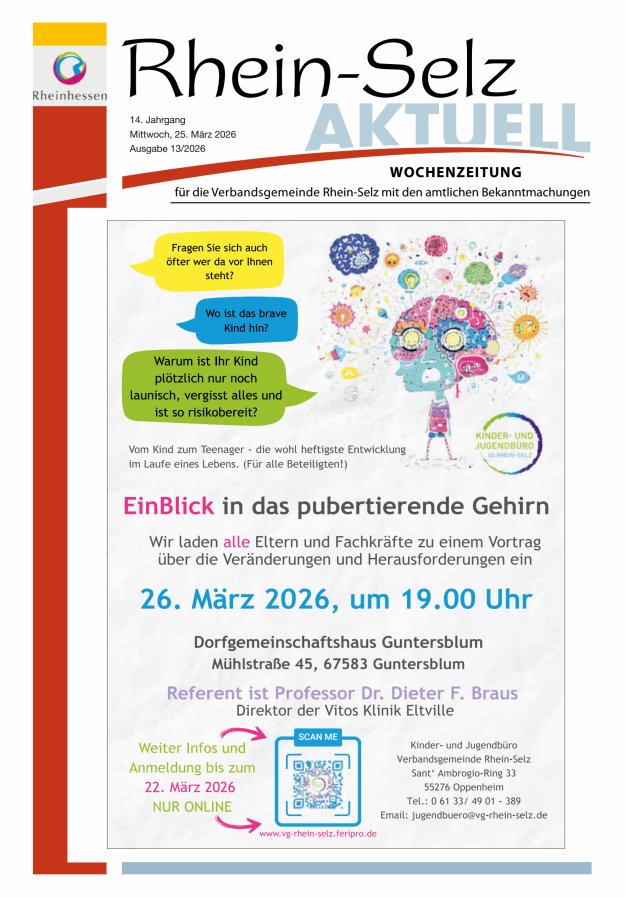 Rheinhessen

Rhein-Selz AKTUELL

14. Jahrgang
Mittwoch, 25. März 2026
Ausgabe 13/2026

WOCHENZEITUNG
für die Verbandsgemeinde Rhein-Selz mit den amtlichen Bekanntmachungen

Fragen Sie sich auch öfter wer da vor Ihnen steht?

Wo ist das brave Kind hin?

Warum ist Ihr Kind plötzlich nur noch launisch, vergisst alles und ist so risikobereit?

Vom Kind zum Teenager - die wohl heftigste Entwicklung im Laufe eines Lebens. (Für alle Beteiligten!)

KINDER- UND JUGENDBÜRO VG RHEIN-SELZ

EinBlick in das pubertierende Gehirn

Wir laden alle Eltern und Fachkräfte zu einem Vortrag über die Veränderungen und Herausforderungen ein

26. März 2026, um 19.00 Uhr

Dorfgemeinschaftshaus Guntersblum
Mühlstraße 45, 67583 Guntersblum

Referent ist Professor Dr. Dieter F. Braus
Direktor der Vitos Klinik Eltville

Weiter Infos und Anmeldung bis zum 22. März 2026 NUR ONLINE

SCAN ME

www.vg-rhein-selz.feripro.de

Kinder- und Jugendbüro
Verbandsgemeinde Rhein-Selz
Sant' Ambrogio-Ring 33
55276 Oppenheim
Tel.: 0 61 33/ 49 01 - 389
Email: jugendbuero@vg-rhein-selz.de